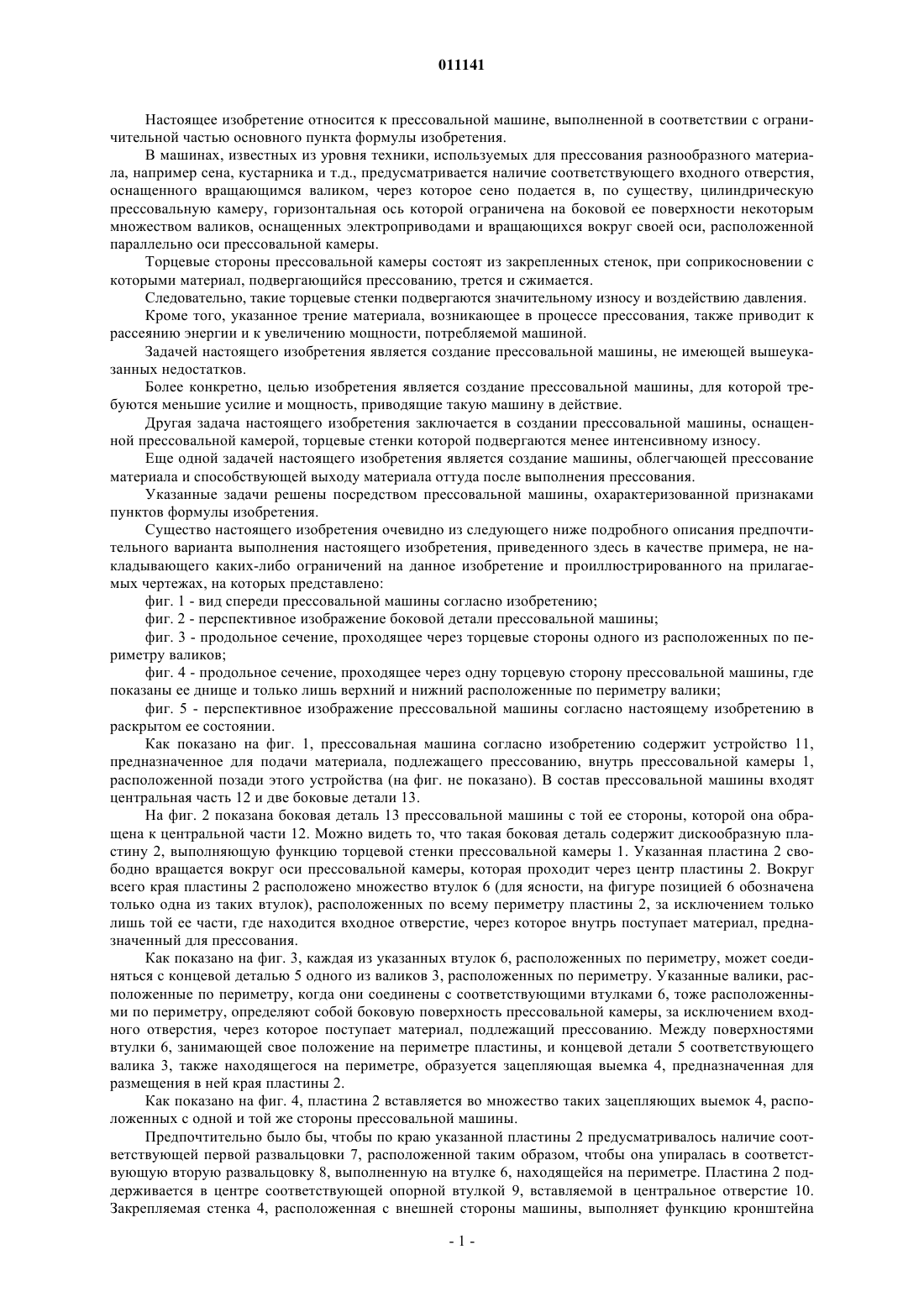 011141

Настоящее изобретение относится к прессовальной машине, выполненной в соответствии с ограничительной частью основного пункта формулы изобретения.

В машинах, известных из уровня техники, используемых для прессования разнообразного материала, например сена, кустарника и т.д., предусматривается наличие соответствующего входного отверстия, оснащенного вращающимся валиком, через которое сено подается в, по существу, цилиндрическую прессовальную камеру, горизонтальная ось которой ограничена на боковой ее поверхности некоторым множеством валиков, оснащенных электроприводами и вращающихся вокруг своей оси, расположенной параллельно оси прессовальной камеры.

Торцевые стороны прессовальной камеры состоят из закрепленных стенок, при соприкосновении с которыми материал, подвергающийся прессованию, трется и сжимается.

Следовательно, такие торцевые стенки подвергаются значительному износу и воздействию давления.

Кроме того, указанное трение материала, возникающее в процессе прессования, также приводит к рассеянию энергии и к увеличению мощности, потребляемой машиной.

Задачей настоящего изобретения является создание прессовальной машины, не имеющей вышеуказанных недостатков.

Более конкретно, целью изобретения является создание прессовальной машины, для которой требуются меньшие усилие и мощность, приводящие такую машину в действие.

Другая задача настоящего изобретения заключается в создании прессовальной машины, оснащенной прессовальной камерой, торцевые стенки которой подвергаются менее интенсивному износу.

Еще одной задачей настоящего изобретения является создание машины, облегчающей прессование материала и способствующей выходу материала оттуда после выполнения прессования.

Указанные задачи решены посредством прессовальной машины, охарактеризованной признаками пунктов формулы изобретения.

Существо настоящего изобретения очевидно из следующего ниже подробного описания предпочтительного варианта выполнения настоящего изобретения, приведенного здесь в качестве примера, не накладывающего каких-либо ограничений на данное изобретение и проиллюстрированного на прилагаемых чертежах, на которых представлено:

фиг. 1 - вид спереди прессовальной машины согласно изобретению;

фиг. 2 - перспективное изображение боковой детали прессовальной машины;

фиг. 3 - продольное сечение, проходящее через торцевые стороны одного из расположенных по периметру валиков;

фиг. 4 - продольное сечение, проходящее через одну торцевую сторону прессовальной машины, где показаны ее днище и только лишь верхний и нижний расположенные по периметру валики;

фиг. 5 - перспективное изображение прессовальной машины согласно настоящему изобретению в раскрытом ее состоянии.

Как показано на фиг. 1, прессовальная машина согласно изобретению содержит устройство 11, предназначенное для подачи материала, подлежащего прессованию, внутрь прессовальной камеры 1, расположенной позади этого устройства (на фиг. не показано). В состав прессовальной машины входят центральная часть 12 и две боковые детали 13.

На фиг. 2 показана боковая деталь 13 прессовальной машины с той ее стороны, которой она обращена к центральной части 12. Можно видеть то, что такая боковая деталь содержит дискообразную пластину 2, выполняющую функцию торцевой стенки прессовальной камеры 1. Указанная пластина 2 свободно вращается вокруг оси прессовальной камеры, которая проходит через центр пластины 2. Вокруг всего края пластины 2 расположено множество втулок 6 (для ясности, на фигуре позицией 6 обозначена только одна из таких втулок), расположенных по всему периметру пластины 2, за исключением только лишь той ее части, где находится входное отверстие, через которое внутрь поступает материал, предназначенный для прессования.

Как показано на фиг. 3, каждая из указанных втулок 6, расположенных по периметру, может соединяться с концевой деталью 5 одного из валиков 3, расположенных по периметру. Указанные валики, расположенные по периметру, когда они соединены с соответствующими втулками 6, тоже расположенными по периметру, определяют собой боковую поверхность прессовальной камеры, за исключением входного отверстия, через которое поступает материал, подлежащий прессованию. Между поверхностями втулки 6, занимающей свое положение на периметре пластины, и концевой детали 5 соответствующего валика 3, также находящегося на периметре, образуется зацепляющая выемка 4, предназначенная для размещения в ней края пластины 2.

Как показано на фиг. 4, пластина 2 вставляется во множество таких зацепляющих выемок 4, расположенных с одной и той же стороны прессовальной машины.

Предпочтительно было бы, чтобы по краю указанной пластины 2 предусматривалось наличие соответствующей первой развальцовки 7, расположенной таким образом, чтобы она упиралась в соответствующую вторую развальцовку 8, выполненную на втулке 6, находящейся на периметре. Пластина 2 поддерживается в центре соответствующей опорной втулкой 9, вставляемой в центральное отверстие 10. Закрепляемая стенка 4, расположенная с внешней стороны машины, выполняет функцию кронштейна

- 1 -